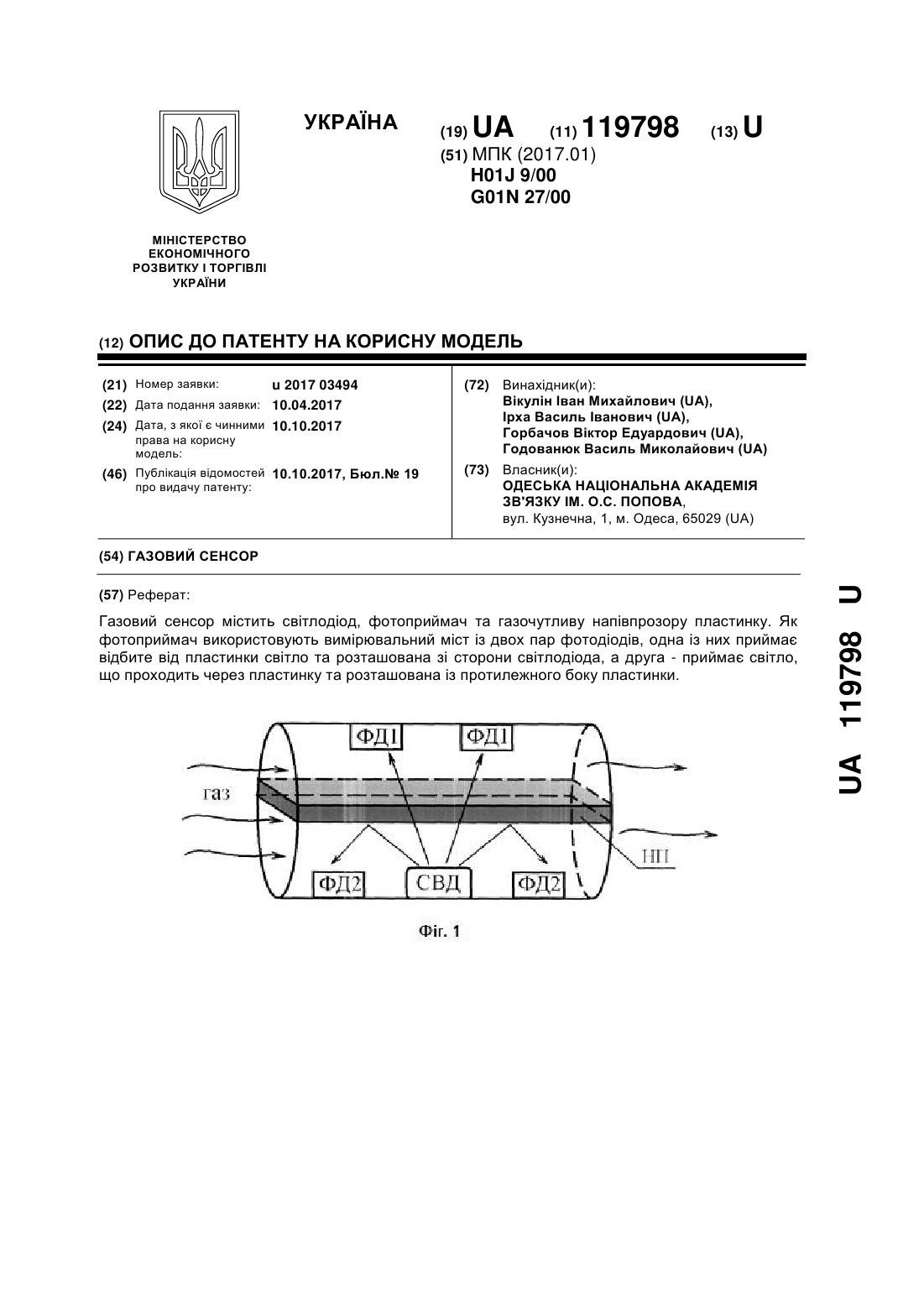 УКРАЇНА

(19) UA (11) 119798 (13) U

(51) МПК (2017.01)
H01J 9/00
G01N 27/00

МІНІСТЕРСТВО ЕКОНОМІЧНОГО РОЗВИТКУ І ТОРГІВЛІ УКРАЇНИ

(12) ОПИС ДО ПАТЕНТУ НА КОРИСНУ МОДЕЛЬ

(21) Номер заявки: u 2017 03494
(22) Дата подання заявки: 10.04.2017
(24) Дата, з якої є чинними права на корисну модель: 10.10.2017
(46) Публікація відомостей про видачу патенту: 10.10.2017, Бюл.№ 19

(72) Винахідник(и):
Вікулін Іван Михайлович (UA),
Ірха Василь Іванович (UA),
Горбачов Віктор Едуардович (UA),
Годованюк Василь Миколайович (UA)

(73) Власник(и):
ОДЕСЬКА НАЦІОНАЛЬНА АКАДЕМІЯ ЗВ'ЯЗКУ ІМ. О.С. ПОПОВА,
вул. Кузнечна, 1, м. Одеса, 65029 (UA)

(54) ГАЗОВИЙ СЕНСОР

(57) Реферат:

Газовий сенсор містить світлодіод, фотоприймач та газочутливу напівпрозору пластинку. Як фотоприймач використовують вимірювальний міст із двох пар фотодіодів, одна із них приймає відбите від пластинки світло та розташована зі сторони світлодіода, а друга - приймає світло, що проходить через пластинку та розташована із протилежного боку пластинки.

ФД1 ФД1
газ
НП
ФД2 СВД ФД2

Фіг. 1

UA 119798 U